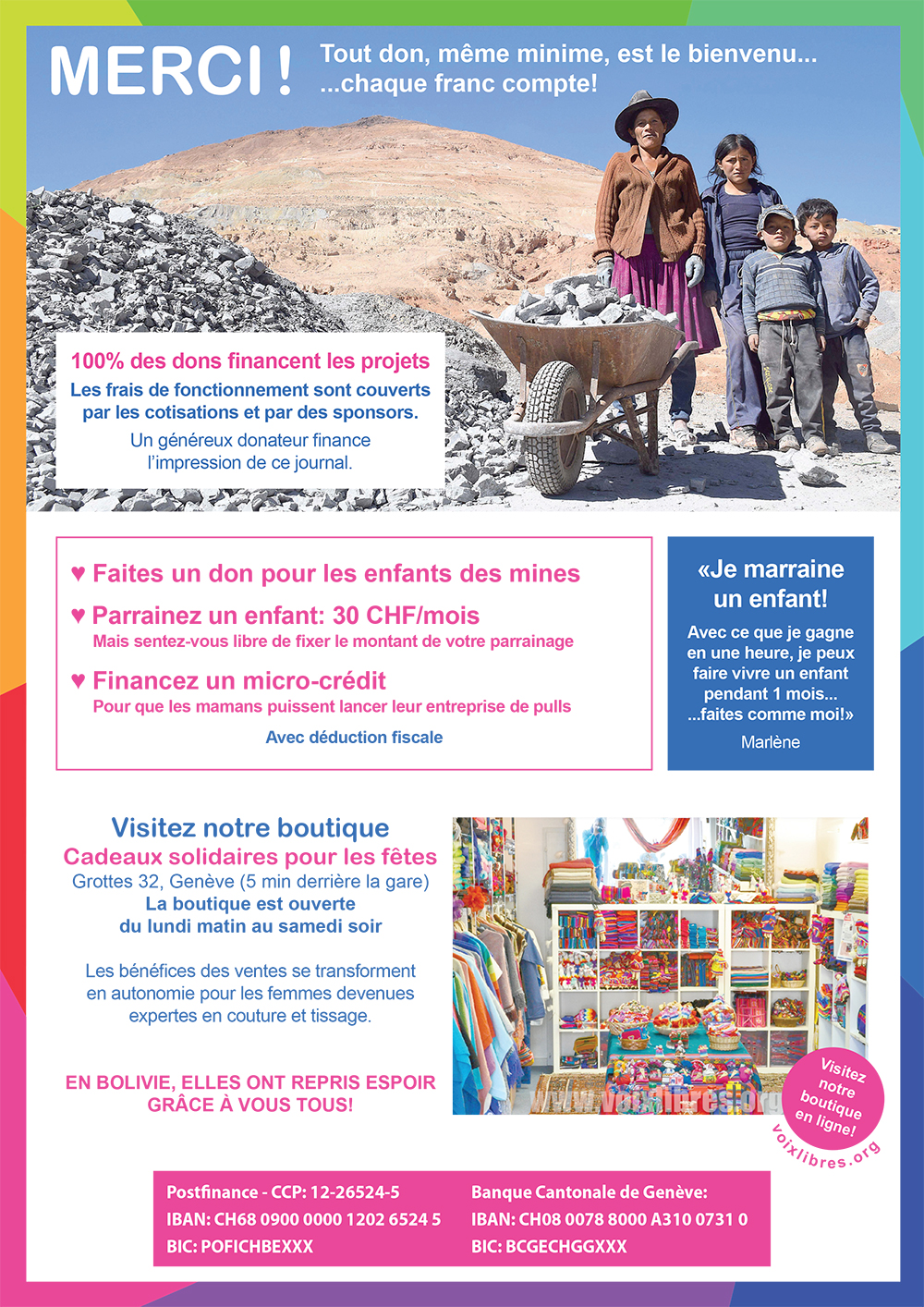 MERCI !

Tout don, même minime, est le bienvenu...
...chaque franc compte!

100% des dons financent les projets

Les frais de fonctionnement sont couverts par les cotisations et par des sponsors.

Un généreux donateur finance l'impression de ce journal.

♥ Faites un don pour les enfants des mines

♥ Parrainez un enfant: 30 CHF/mois
Mais sentez-vous libre de fixer le montant de votre parrainage

♥ Financez un micro-crédit
Pour que les mamans puissent lancer leur entreprise de pulls

Avec déduction fiscale

«Je marraine un enfant!

Avec ce que je gagne en une heure, je peux faire vivre un enfant pendant 1 mois...
...faites comme moi!»

Marlène

Visitez notre boutique

Cadeaux solidaires pour les fêtes

Grottes 32, Genève (5 min derrière la gare)

La boutique est ouverte du lundi matin au samedi soir

Les bénéfices des ventes se transforment en autonomie pour les femmes devenues expertes en couture et tissage.

EN BOLIVIE, ELLES ONT REPRIS ESPOIR GRÂCE À VOUS TOUS!

www.voixlibres.org

Visitez notre boutique en ligne!

voixlibres.org

Postfinance - CCP: 12-26524-5
IBAN: CH68 0900 0000 1202 6524 5
BIC: POFICHBEXXX

Banque Cantonale de Genève:
IBAN: CH08 0078 8000 A310 0731 0
BIC: BCGECHGGXXX